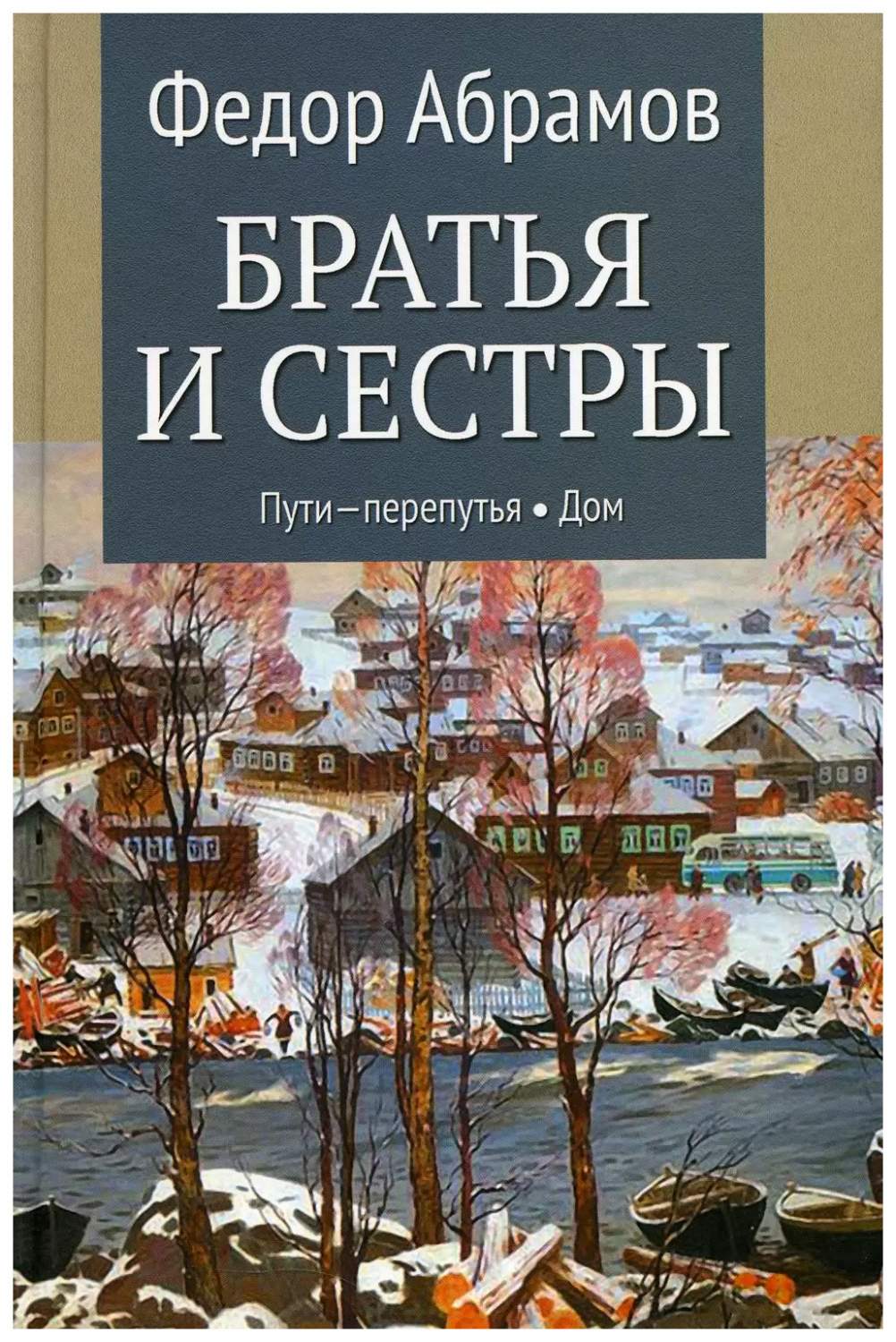 Федор Абрамов

БРАТЬЯ И СЕСТРЫ

Пути—перепутья • Дом